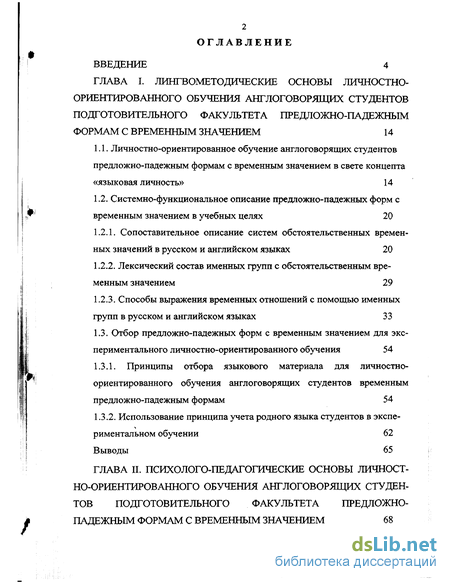 2

ОГЛАВЛЕНИЕ

ВВЕДЕНИЕ 4

ГЛАВА I. ЛИНГВОМЕТОДИЧЕСКИЕ ОСНОВЫ ЛИЧНОСТНО-ОРИЕНТИРОВАННОГО ОБУЧЕНИЯ АНГЛОГОВОРЯЩИХ СТУДЕНТОВ ПОДГОТОВИТЕЛЬНОГО ФАКУЛЬТЕТА ПРЕДЛОЖНО-ПАДЕЖНЫМ ФОРМАМ С ВРЕМЕННЫМ ЗНАЧЕНИЕМ 14

1.1. Личностно-ориентированное обучение англоговорящих студентов предложно-падежным формам с временным значением в свете концепта «языковая личность» 14

1.2. Системно-функциональное описание предложно-падежных форм с временным значением в учебных целях 20

1.2.1. Сопоставительное описание систем обстоятельственных временных значений в русском и английском языках 20

1.2.2. Лексический состав именных групп с обстоятельственным временным значением 29

1.2.3. Способы выражения временных отношений с помощью именных групп в русском и английском языках 33

1.3. Отбор предложно-падежных форм с временным значением для экспериментального личностно-ориентированного обучения 54

1.3.1. Принципы отбора языкового материала для личностно-ориентированного обучения англоговорящих студентов временным предложно-падежным формам 54

1.3.2. Использование принципа учета родного языка студентов в экспериментальном обучении 62

Выводы 65

ГЛАВА II. ПСИХОЛОГО-ПЕДАГОГИЧЕСКИЕ ОСНОВЫ ЛИЧНОСТНО-ОРИЕНТИРОВАННОГО ОБУЧЕНИЯ АНГЛОГОВОРЯЩИХ СТУДЕНТОВ ПОДГОТОВИТЕЛЬНОГО ФАКУЛЬТЕТА ПРЕДЛОЖНО-ПАДЕЖНЫМ ФОРМАМ С ВРЕМЕННЫМ ЗНАЧЕНИЕМ 68

dsLib.net
библиотека диссертаций